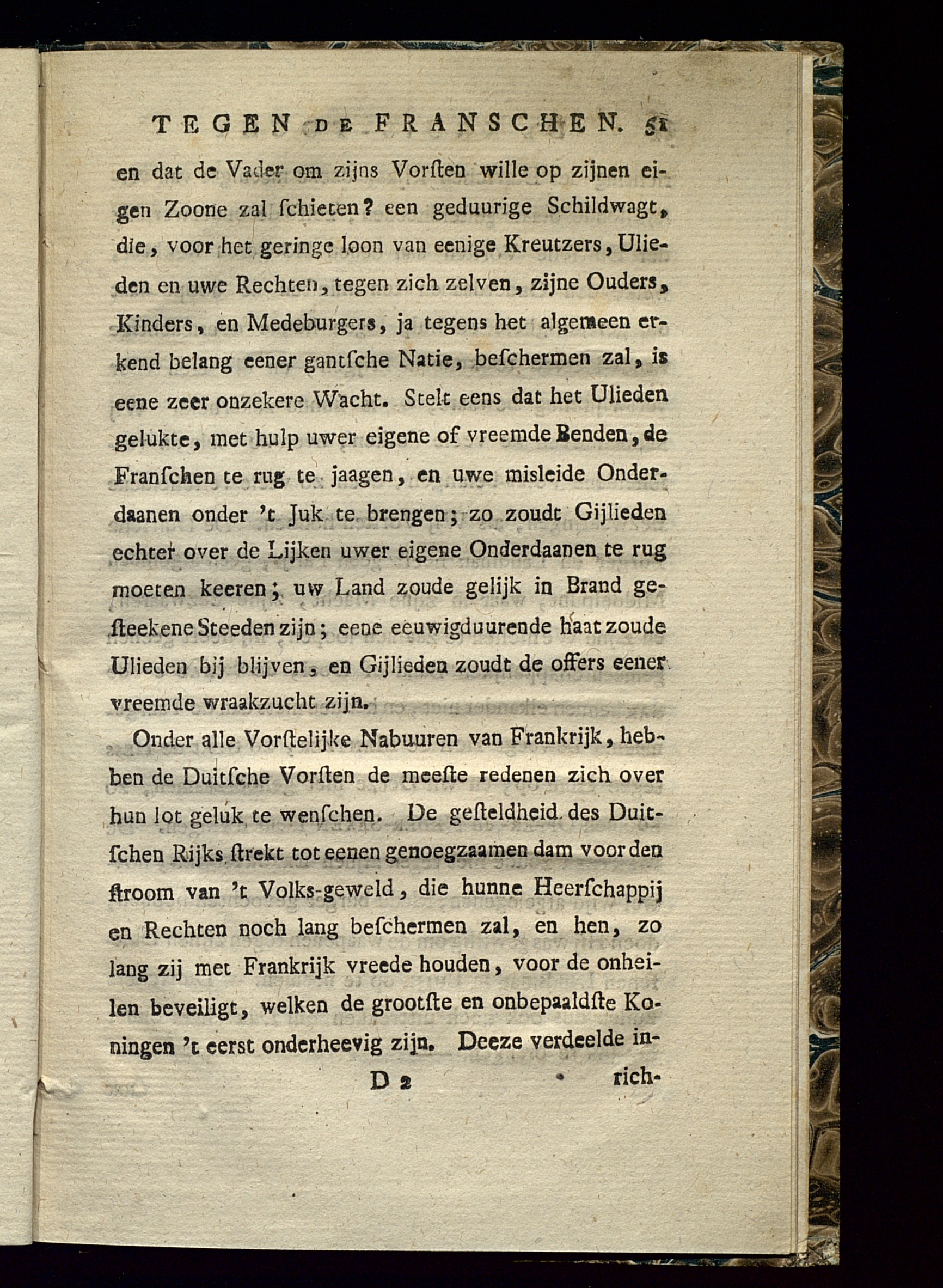 TEGEN DE FRANSCHEN. 51

en dat de Vader om zijns Vorſten wille op zijnen eigen Zoone zal ſchieten? een geduurige Schildwagt, die, voor het geringe loon van eenige Kreutzers, Ulieden en uwe Rechten, tegen zich zelven, zijne Ouders, Kinders, en Medeburgers, ja tegens het algemeen erkend belang eener gantſche Natie, beſchermen zal, is eene zeer onzekere Wacht. Stelt eens dat het Ulieden gelukte, met hulp uwer eigene of vreemde Benden, de Franſchen te rug te jaagen, en uwe misleide Onderdaanen onder 't Juk te brengen; zo zoudt Gijlieden echter over de Lijken uwer eigene Onderdaanen te rug moeten keeren; uw Land zoude gelijk in Brand geſteekene Steeden zijn; eene eeuwigduurende haat zoude Ulieden bij blijven, en Gijlieden zoudt de offers eener vreemde wraakzucht zijn.

Onder alle Vorſtelijke Nabuuren van Frankrijk, hebben de Duitſche Vorſten de meeſte redenen zich over hun lot geluk te wenſchen. De geſteldheid des Duitſchen Rijks ſtrekt tot eenen genoegzaamen dam voor den ſtroom van 't Volks-geweld, die hunne Heerſchappij en Rechten noch lang beſchermen zal, en hen, zo lang zij met Frankrijk vreede houden, voor de onheilen beveiligt, welken de grootſte en onbepaaldſte Koningen 't eerst onderheevig zijn. Deeze verdeelde in-

D 2 rich-